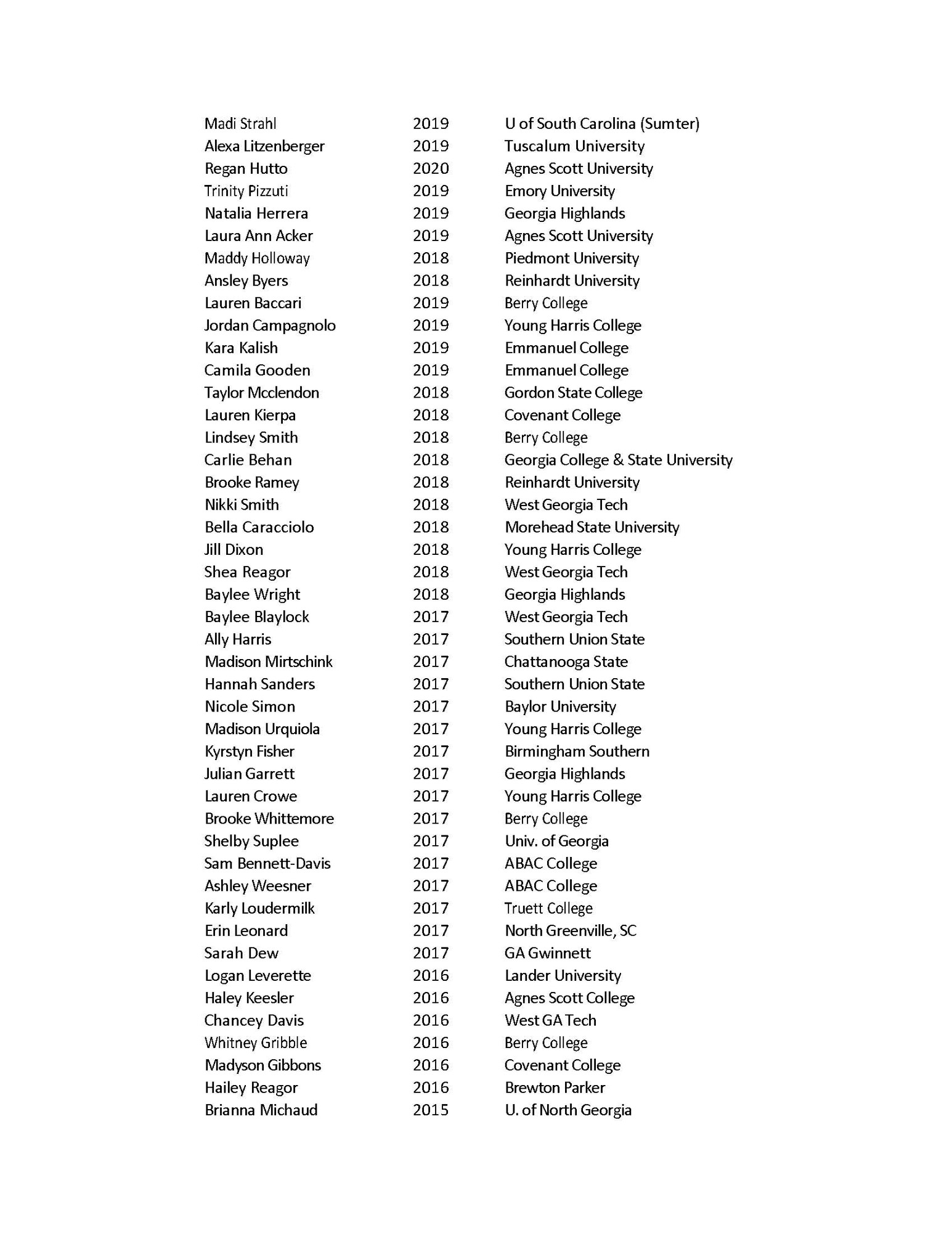 | | | |
|---|---|---|
| Madi Strahl | 2019 | U of South Carolina (Sumter) |
| Alexa Litzenberger | 2019 | Tuscalum University |
| Regan Hutto | 2020 | Agnes Scott University |
| Trinity Pizzuti | 2019 | Emory University |
| Natalia Herrera | 2019 | Georgia Highlands |
| Laura Ann Acker | 2019 | Agnes Scott University |
| Maddy Holloway | 2018 | Piedmont University |
| Ansley Byers | 2018 | Reinhardt University |
| Lauren Baccari | 2019 | Berry College |
| Jordan Campagnolo | 2019 | Young Harris College |
| Kara Kalish | 2019 | Emmanuel College |
| Camila Gooden | 2019 | Emmanuel College |
| Taylor Mcclendon | 2018 | Gordon State College |
| Lauren Kierpa | 2018 | Covenant College |
| Lindsey Smith | 2018 | Berry College |
| Carlie Behan | 2018 | Georgia College & State University |
| Brooke Ramey | 2018 | Reinhardt University |
| Nikki Smith | 2018 | West Georgia Tech |
| Bella Caracciolo | 2018 | Morehead State University |
| Jill Dixon | 2018 | Young Harris College |
| Shea Reagor | 2018 | West Georgia Tech |
| Baylee Wright | 2018 | Georgia Highlands |
| Baylee Blaylock | 2017 | West Georgia Tech |
| Ally Harris | 2017 | Southern Union State |
| Madison Mirtschink | 2017 | Chattanooga State |
| Hannah Sanders | 2017 | Southern Union State |
| Nicole Simon | 2017 | Baylor University |
| Madison Urquiola | 2017 | Young Harris College |
| Kyrstyn Fisher | 2017 | Birmingham Southern |
| Julian Garrett | 2017 | Georgia Highlands |
| Lauren Crowe | 2017 | Young Harris College |
| Brooke Whittemore | 2017 | Berry College |
| Shelby Suplee | 2017 | Univ. of Georgia |
| Sam Bennett-Davis | 2017 | ABAC College |
| Ashley Weesner | 2017 | ABAC College |
| Karly Loudermilk | 2017 | Truett College |
| Erin Leonard | 2017 | North Greenville, SC |
| Sarah Dew | 2017 | GA Gwinnett |
| Logan Leverette | 2016 | Lander University |
| Haley Keesler | 2016 | Agnes Scott College |
| Chancey Davis | 2016 | West GA Tech |
| Whitney Gribble | 2016 | Berry College |
| Madyson Gibbons | 2016 | Covenant College |
| Hailey Reagor | 2016 | Brewton Parker |
| Brianna Michaud | 2015 | U. of North Georgia |